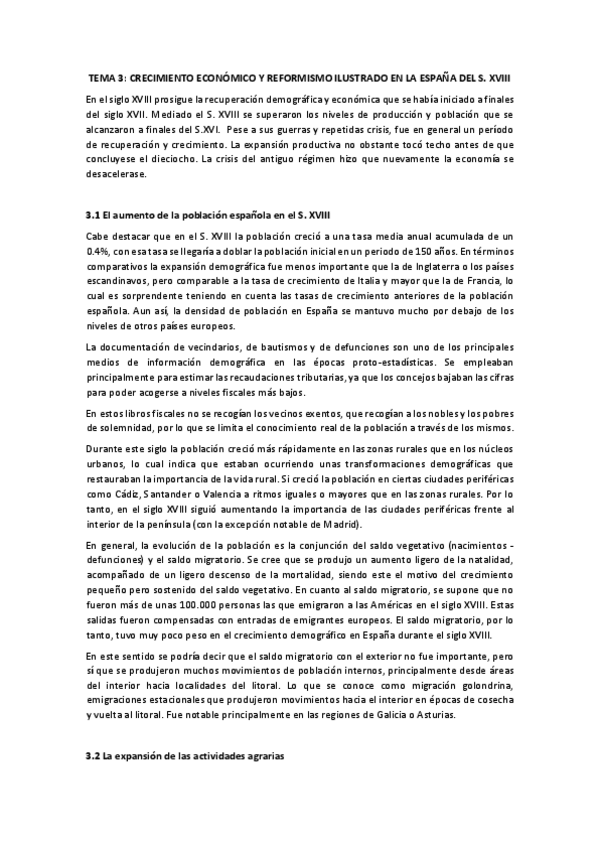 TEMA 3: CRECIMIENTO ECONÓMICO Y REFORMISMO ILUSTRADO EN LA ESPAÑA DEL S. XVIII

En el siglo XVIII prosigue la recuperación demográfica y económica que se había iniciado a finales del siglo XVII. Mediado el S. XVIII se superaron los niveles de producción y población que se alcanzaron a finales del S.XVI. Pese a sus guerras y repetidas crisis, fue en general un período de recuperación y crecimiento. La expansión productiva no obstante tocó techo antes de que concluyese el dieciocho. La crisis del antiguo régimen hizo que nuevamente la economía se desacelerase.

3.1 El aumento de la población española en el S. XVIII

Cabe destacar que en el S. XVIII la población creció a una tasa media anual acumulada de un 0.4%, con esa tasa se llegaría a doblar la población inicial en un periodo de 150 años. En términos comparativos la expansión demográfica fue menos importante que la de Inglaterra o los países escandinavos, pero comparable a la tasa de crecimiento de Italia y mayor que la de Francia, lo cual es sorprendente teniendo en cuenta las tasas de crecimiento anteriores de la población española. Aun así, la densidad de población en España se mantuvo mucho por debajo de los niveles de otros países europeos.

La documentación de vecindarios, de bautismos y de defunciones son uno de los principales medios de información demográfica en las épocas proto-estadísticas. Se empleaban principalmente para estimar las recaudaciones tributarias, ya que los concejos bajaban las cifras para poder acogerse a niveles fiscales más bajos.

En estos libros fiscales no se recogían los vecinos exentos, que recogían a los nobles y los pobres de solemnidad, por lo que se limita el conocimiento real de la población a través de los mismos.

Durante este siglo la población creció más rápidamente en las zonas rurales que en los núcleos urbanos, lo cual indica que estaban ocurriendo unas transformaciones demográficas que restauraban la importancia de la vida rural. Si creció la población en ciertas ciudades periféricas como Cádiz, Santander o Valencia a ritmos iguales o mayores que en las zonas rurales. Por lo tanto, en el siglo XVIII siguió aumentando la importancia de las ciudades periféricas frente al interior de la península (con la excepción notable de Madrid).

En general, la evolución de la población es la conjunción del saldo vegetativo (nacimientos - defunciones) y el saldo migratorio. Se cree que se produjo un aumento ligero de la natalidad, acompañado de un ligero descenso de la mortalidad, siendo este el motivo del crecimiento pequeño pero sostenido del saldo vegetativo. En cuanto al saldo migratorio, se supone que no fueron más de unas 100.000 personas las que emigraron a las Américas en el siglo XVIII. Estas salidas fueron compensadas con entradas de emigrantes europeos. El saldo migratorio, por lo tanto, tuvo muy poco peso en el crecimiento demográfico en España durante el siglo XVIII.

En este sentido se podría decir que el saldo migratorio con el exterior no fue importante, pero sí que se produjeron muchos movimientos de población internos, principalmente desde áreas del interior hacia localidades del litoral. Lo que se conoce como migración golondrina, emigraciones estacionales que produjeron movimientos hacia el interior en épocas de cosecha y vuelta al litoral. Fue notable principalmente en las regiones de Galicia o Asturias.

3.2 La expansión de las actividades agrarias